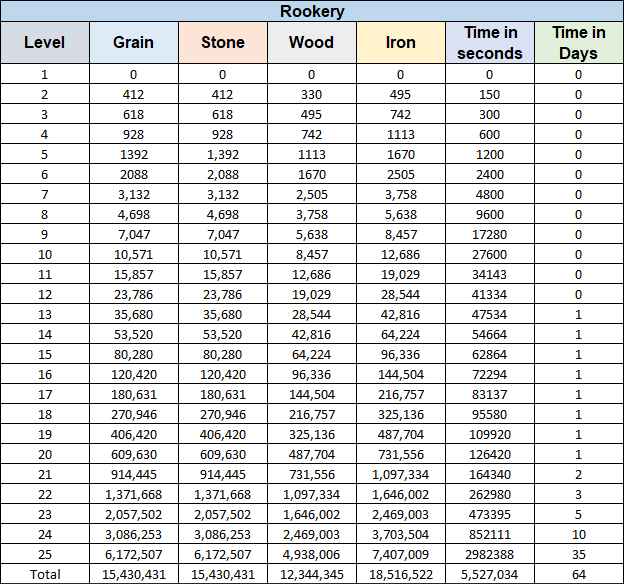 Rookery

| Level | Grain | Stone | Wood | Iron | Time in seconds | Time in Days |
|---|---|---|---|---|---|---|
| 1 | 0 | 0 | 0 | 0 | 0 | 0 |
| 2 | 412 | 412 | 330 | 495 | 150 | 0 |
| 3 | 618 | 618 | 495 | 742 | 300 | 0 |
| 4 | 928 | 928 | 742 | 1113 | 600 | 0 |
| 5 | 1392 | 1,392 | 1113 | 1670 | 1200 | 0 |
| 6 | 2088 | 2,088 | 1670 | 2505 | 2400 | 0 |
| 7 | 3,132 | 3,132 | 2,505 | 3,758 | 4800 | 0 |
| 8 | 4,698 | 4,698 | 3,758 | 5,638 | 9600 | 0 |
| 9 | 7,047 | 7,047 | 5,638 | 8,457 | 17280 | 0 |
| 10 | 10,571 | 10,571 | 8,457 | 12,686 | 27600 | 0 |
| 11 | 15,857 | 15,857 | 12,686 | 19,029 | 34143 | 0 |
| 12 | 23,786 | 23,786 | 19,029 | 28,544 | 41334 | 0 |
| 13 | 35,680 | 35,680 | 28,544 | 42,816 | 47534 | 1 |
| 14 | 53,520 | 53,520 | 42,816 | 64,224 | 54664 | 1 |
| 15 | 80,280 | 80,280 | 64,224 | 96,336 | 62864 | 1 |
| 16 | 120,420 | 120,420 | 96,336 | 144,504 | 72294 | 1 |
| 17 | 180,631 | 180,631 | 144,504 | 216,757 | 83137 | 1 |
| 18 | 270,946 | 270,946 | 216,757 | 325,136 | 95580 | 1 |
| 19 | 406,420 | 406,420 | 325,136 | 487,704 | 109920 | 1 |
| 20 | 609,630 | 609,630 | 487,704 | 731,556 | 126420 | 1 |
| 21 | 914,445 | 914,445 | 731,556 | 1,097,334 | 164340 | 2 |
| 22 | 1,371,668 | 1,371,668 | 1,097,334 | 1,646,002 | 262980 | 3 |
| 23 | 2,057,502 | 2,057,502 | 1,646,002 | 2,469,003 | 473395 | 5 |
| 24 | 3,086,253 | 3,086,253 | 2,469,003 | 3,703,504 | 852111 | 10 |
| 25 | 6,172,507 | 6,172,507 | 4,938,006 | 7,407,009 | 2982388 | 35 |
| Total | 15,430,431 | 15,430,431 | 12,344,345 | 18,516,522 | 5,527,034 | 64 |